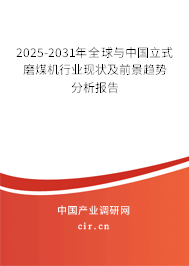 2025-2031年全球与中国立式磨煤机行业现状及前景趋势分析报告

中国产业调研网

cir.cn